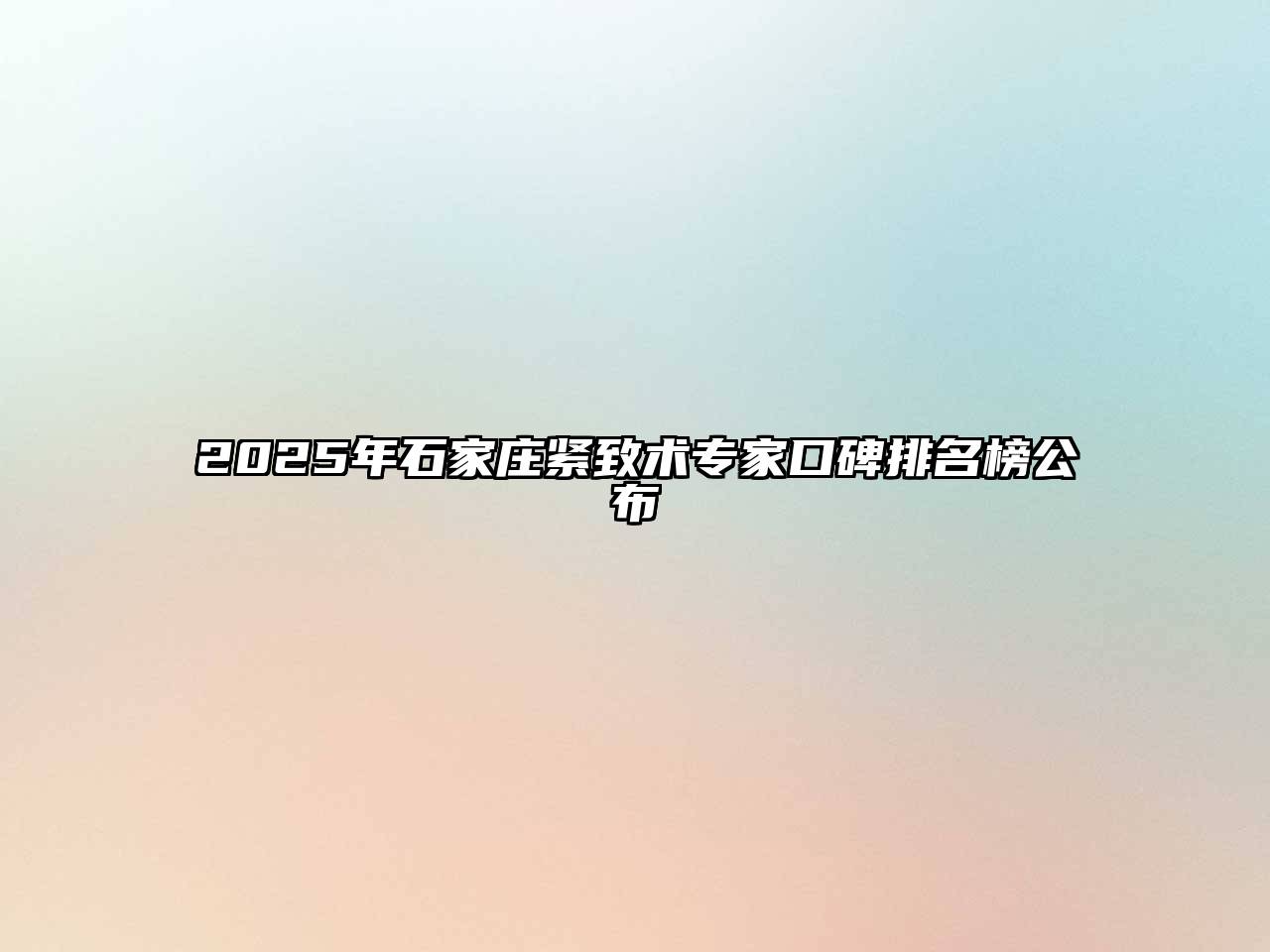 2025年石家庄紧致术专家口碑排名榜公布